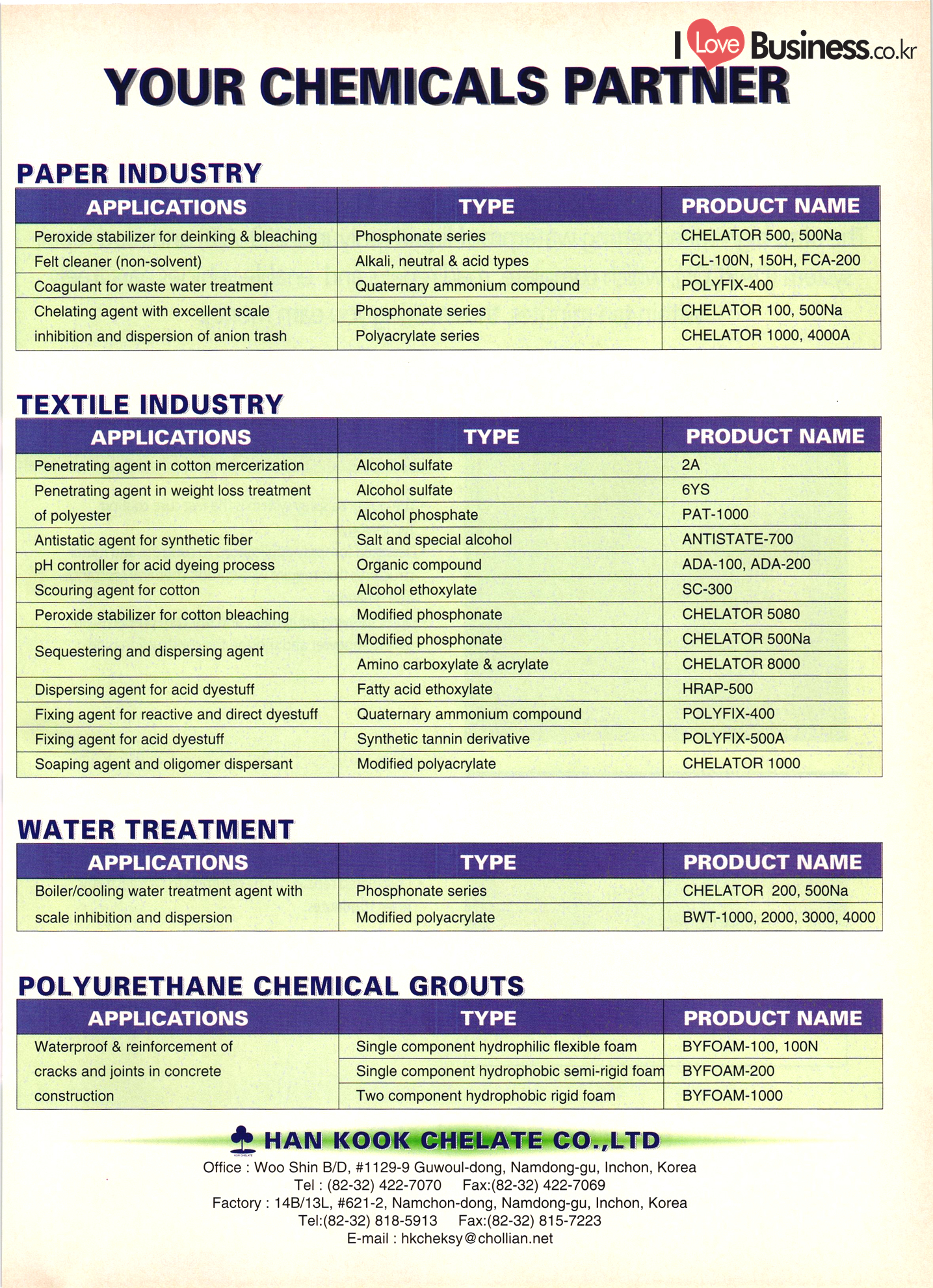 I Love Business.co.kr

YOUR CHEMICALS PARTNER

PAPER INDUSTRY

| APPLICATIONS | TYPE | PRODUCT NAME |
|---|---|---|
| Peroxide stabilizer for deinking & bleaching | Phosphonate series | CHELATOR 500, 500Na |
| Felt cleaner (non-solvent) | Alkali, neutral & acid types | FCL-100N, 150H, FCA-200 |
| Coagulant for waste water treatment | Quaternary ammonium compound | POLYFIX-400 |
| Chelating agent with excellent scale inhibition and dispersion of anion trash | Phosphonate series | CHELATOR 100, 500Na |
| | Polyacrylate series | CHELATOR 1000, 4000A |

TEXTILE INDUSTRY

| APPLICATIONS | TYPE | PRODUCT NAME |
|---|---|---|
| Penetrating agent in cotton mercerization | Alcohol sulfate | 2A |
| Penetrating agent in weight loss treatment of polyester | Alcohol sulfate | 6YS |
| | Alcohol phosphate | PAT-1000 |
| Antistatic agent for synthetic fiber | Salt and special alcohol | ANTISTATE-700 |
| pH controller for acid dyeing process | Organic compound | ADA-100, ADA-200 |
| Scouring agent for cotton | Alcohol ethoxylate | SC-300 |
| Peroxide stabilizer for cotton bleaching | Modified phosphonate | CHELATOR 5080 |
| Sequestering and dispersing agent | Modified phosphonate | CHELATOR 500Na |
| | Amino carboxylate & acrylate | CHELATOR 8000 |
| Dispersing agent for acid dyestuff | Fatty acid ethoxylate | HRAP-500 |
| Fixing agent for reactive and direct dyestuff | Quaternary ammonium compound | POLYFIX-400 |
| Fixing agent for acid dyestuff | Synthetic tannin derivative | POLYFIX-500A |
| Soaping agent and oligomer dispersant | Modified polyacrylate | CHELATOR 1000 |

WATER TREATMENT

| APPLICATIONS | TYPE | PRODUCT NAME |
|---|---|---|
| Boiler/cooling water treatment agent with scale inhibition and dispersion | Phosphonate series | CHELATOR 200, 500Na |
| | Modified polyacrylate | BWT-1000, 2000, 3000, 4000 |

POLYURETHANE CHEMICAL GROUTS

| APPLICATIONS | TYPE | PRODUCT NAME |
|---|---|---|
| Waterproof & reinforcement of cracks and joints in concrete construction | Single component hydrophilic flexible foam | BYFOAM-100, 100N |
| | Single component hydrophobic semi-rigid foam | BYFOAM-200 |
| | Two component hydrophobic rigid foam | BYFOAM-1000 |

HAN KOOK CHELATE CO.,LTD
Office : Woo Shin B/D, #1129-9 Guwoul-dong, Namdong-gu, Inchon, Korea
Tel : (82-32) 422-7070 Fax:(82-32) 422-7069
Factory : 14B/13L, #621-2, Namchon-dong, Namdong-gu, Inchon, Korea
Tel:(82-32) 818-5913 Fax:(82-32) 815-7223
E-mail : hkcheksy@chollian.net